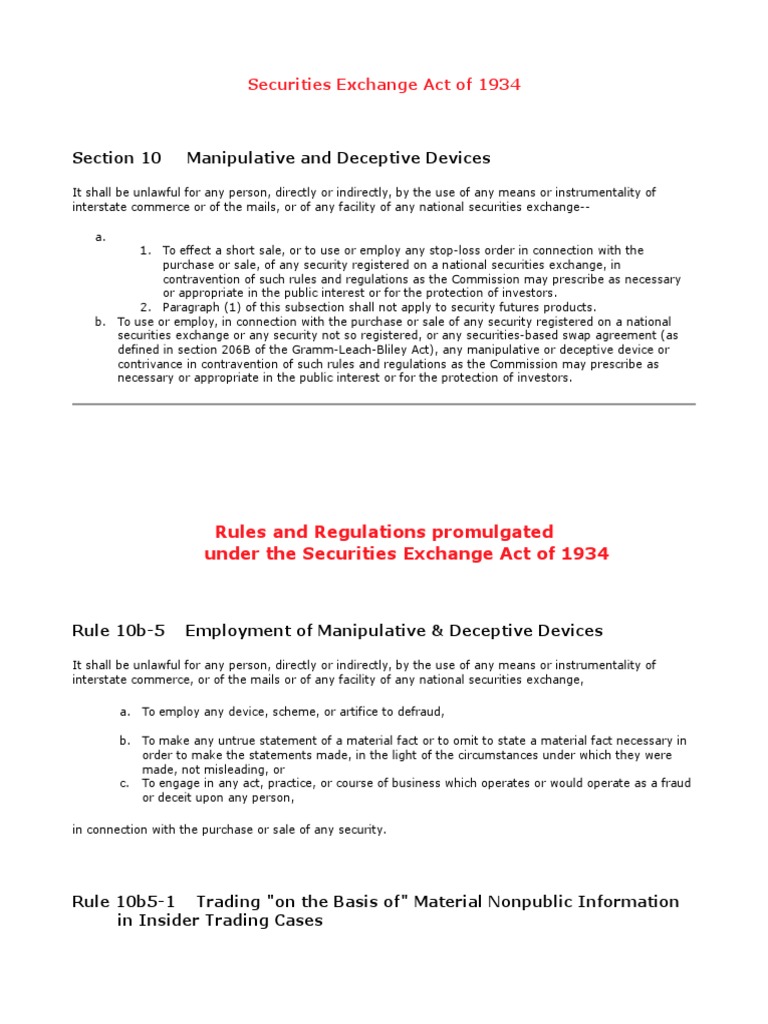 Securities Exchange Act of 1934

Section 10 Manipulative and Deceptive Devices

It shall be unlawful for any person, directly or indirectly, by the use of any means or instrumentality of interstate commerce or of the mails, or of any facility of any national securities exchange--

a.
1. To effect a short sale, or to use or employ any stop-loss order in connection with the purchase or sale, of any security registered on a national securities exchange, in contravention of such rules and regulations as the Commission may prescribe as necessary or appropriate in the public interest or for the protection of investors.
2. Paragraph (1) of this subsection shall not apply to security futures products.

b. To use or employ, in connection with the purchase or sale of any security registered on a national securities exchange or any security not so registered, or any securities-based swap agreement (as defined in section 206B of the Gramm-Leach-Bliley Act), any manipulative or deceptive device or contrivance in contravention of such rules and regulations as the Commission may prescribe as necessary or appropriate in the public interest or for the protection of investors.

Rules and Regulations promulgated under the Securities Exchange Act of 1934

Rule 10b-5 Employment of Manipulative & Deceptive Devices

It shall be unlawful for any person, directly or indirectly, by the use of any means or instrumentality of interstate commerce, or of the mails or of any facility of any national securities exchange,

a. To employ any device, scheme, or artifice to defraud,

b. To make any untrue statement of a material fact or to omit to state a material fact necessary in order to make the statements made, in the light of the circumstances under which they were made, not misleading, or

c. To engage in any act, practice, or course of business which operates or would operate as a fraud or deceit upon any person,

in connection with the purchase or sale of any security.

Rule 10b5-1 Trading "on the Basis of" Material Nonpublic Information in Insider Trading Cases